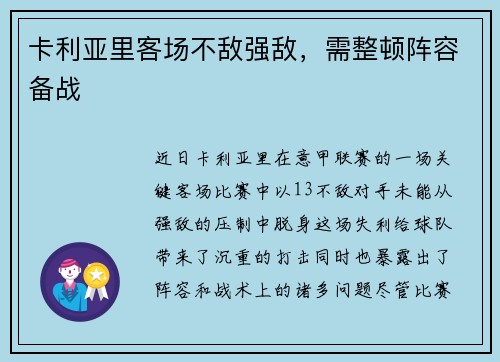 卡利亚里客场不敌强敌，需整顿阵容备战

近日卡利亚里在意甲联赛的一场关键客场比赛中以13不敌对手未能从强敌的压制中脱身这场失利给球队带来了沉重的打击同时也暴露出了阵容和战术上的诸多问题尽管比赛